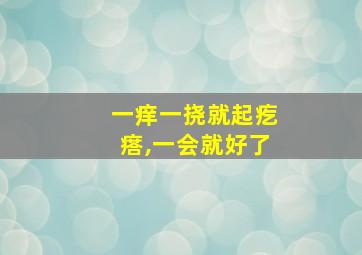 一痒一挠就起疙瘩,一会就好了